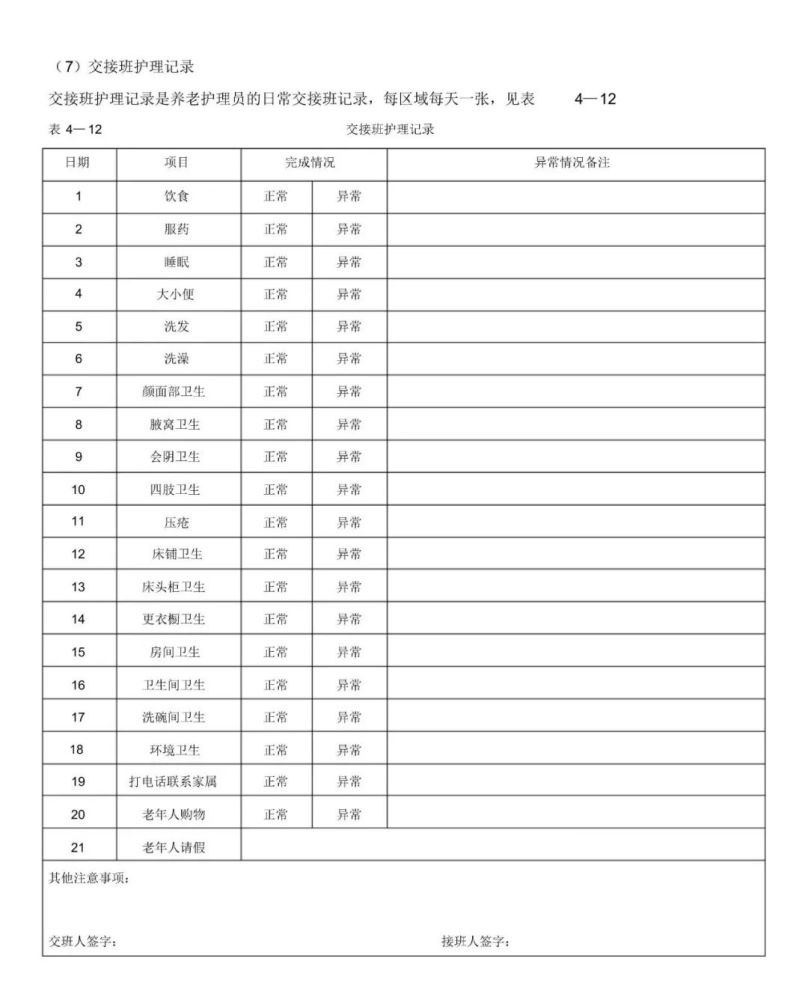 （7）交接班护理记录

交接班护理记录是养老护理员的日常交接班记录，每区域每天一张，见表 4—12

表 4—12 交接班护理记录

| 日期 | 项目 | 完成情况 | | 异常情况备注 |
|---|---|---|---|---|
| 1 | 饮食 | 正常 | 异常 | |
| 2 | 服药 | 正常 | 异常 | |
| 3 | 睡眠 | 正常 | 异常 | |
| 4 | 大小便 | 正常 | 异常 | |
| 5 | 洗发 | 正常 | 异常 | |
| 6 | 洗澡 | 正常 | 异常 | |
| 7 | 颜面部卫生 | 正常 | 异常 | |
| 8 | 腋窝卫生 | 正常 | 异常 | |
| 9 | 会阴卫生 | 正常 | 异常 | |
| 10 | 四肢卫生 | 正常 | 异常 | |
| 11 | 压疮 | 正常 | 异常 | |
| 12 | 床铺卫生 | 正常 | 异常 | |
| 13 | 床头柜卫生 | 正常 | 异常 | |
| 14 | 更衣橱卫生 | 正常 | 异常 | |
| 15 | 房间卫生 | 正常 | 异常 | |
| 16 | 卫生间卫生 | 正常 | 异常 | |
| 17 | 洗碗间卫生 | 正常 | 异常 | |
| 18 | 环境卫生 | 正常 | 异常 | |
| 19 | 打电话联系家属 | 正常 | 异常 | |
| 20 | 老年人购物 | 正常 | 异常 | |
| 21 | 老年人请假 | | | |

其他注意事项：

交班人签字： 接班人签字：